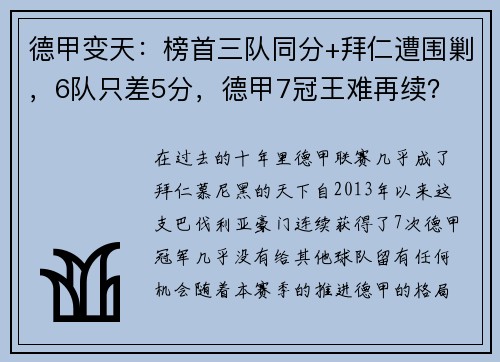 德甲变天：榜首三队同分+拜仁遭围剿，6队只差5分，德甲7冠王难再续？

在过去的十年里德甲联赛几乎成了拜仁慕尼黑的天下自2013年以来这支巴伐利亚豪门连续获得了7次德甲冠军几乎没有给其他球队留有任何机会随着本赛季的推进德甲的格局